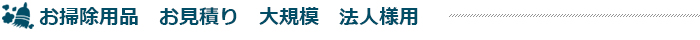 お掃除用品　お見積り　大規模　法人様用